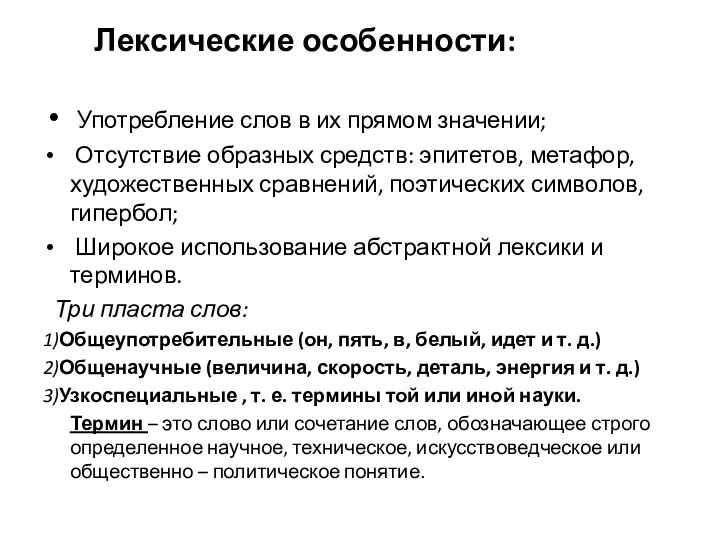 Лексические особенности:

• Употребление слов в их прямом значении;
• Отсутствие образных средств: эпитетов, метафор, художественных сравнений, поэтических символов, гипербол;
• Широкое использование абстрактной лексики и терминов.

Три пласта слов:
1)Общеупотребительные (он, пять, в, белый, идет и т. д.)
2)Общенаучные (величина, скорость, деталь, энергия и т. д.)
3)Узкоспециальные , т. е. термины той или иной науки.

Термин – это слово или сочетание слов, обозначающее строго определенное научное, техническое, искусствоведческое или общественно – политическое понятие.